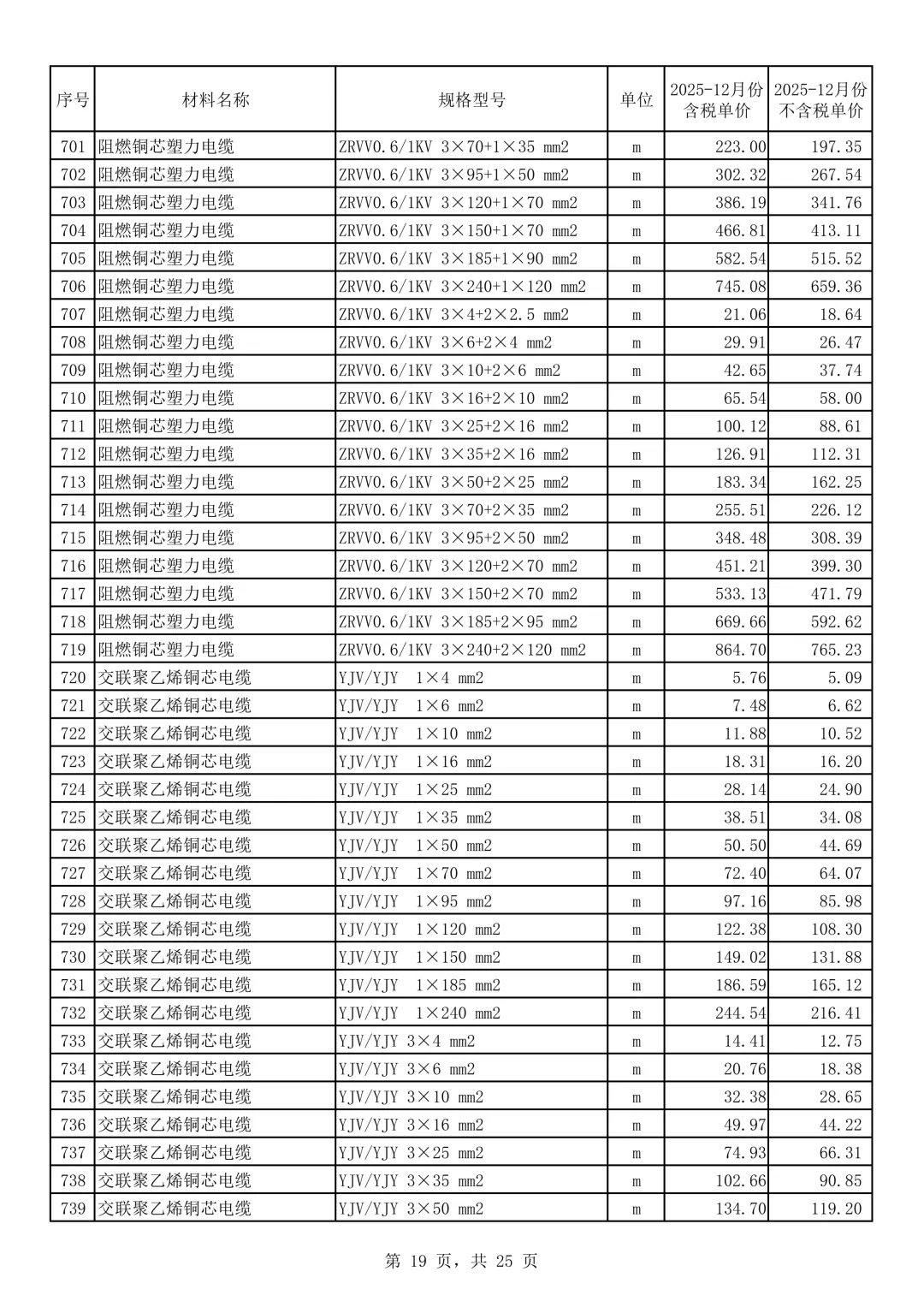 | 序号 | 材料名称 | 规格型号 | 单位 | 2025-12月份含税单价 | 2025-12月份不含税单价 |
|---|---|---|---|---|---|
| 701 | 阻燃铜芯塑力电缆 | ZRVV0.6/1KV 3×70+1×35 mm2 | m | 223.00 | 197.35 |
| 702 | 阻燃铜芯塑力电缆 | ZRVV0.6/1KV 3×95+1×50 mm2 | m | 302.32 | 267.54 |
| 703 | 阻燃铜芯塑力电缆 | ZRVV0.6/1KV 3×120+1×70 mm2 | m | 386.19 | 341.76 |
| 704 | 阻燃铜芯塑力电缆 | ZRVV0.6/1KV 3×150+1×70 mm2 | m | 466.81 | 413.11 |
| 705 | 阻燃铜芯塑力电缆 | ZRVV0.6/1KV 3×185+1×90 mm2 | m | 582.54 | 515.52 |
| 706 | 阻燃铜芯塑力电缆 | ZRVV0.6/1KV 3×240+1×120 mm2 | m | 745.08 | 659.36 |
| 707 | 阻燃铜芯塑力电缆 | ZRVV0.6/1KV 3×4+2×2.5 mm2 | m | 21.06 | 18.64 |
| 708 | 阻燃铜芯塑力电缆 | ZRVV0.6/1KV 3×6+2×4 mm2 | m | 29.91 | 26.47 |
| 709 | 阻燃铜芯塑力电缆 | ZRVV0.6/1KV 3×10+2×6 mm2 | m | 42.65 | 37.74 |
| 710 | 阻燃铜芯塑力电缆 | ZRVV0.6/1KV 3×16+2×10 mm2 | m | 65.54 | 58.00 |
| 711 | 阻燃铜芯塑力电缆 | ZRVV0.6/1KV 3×25+2×16 mm2 | m | 100.12 | 88.61 |
| 712 | 阻燃铜芯塑力电缆 | ZRVV0.6/1KV 3×35+2×16 mm2 | m | 126.91 | 112.31 |
| 713 | 阻燃铜芯塑力电缆 | ZRVV0.6/1KV 3×50+2×25 mm2 | m | 183.34 | 162.25 |
| 714 | 阻燃铜芯塑力电缆 | ZRVV0.6/1KV 3×70+2×35 mm2 | m | 255.51 | 226.12 |
| 715 | 阻燃铜芯塑力电缆 | ZRVV0.6/1KV 3×95+2×50 mm2 | m | 348.48 | 308.39 |
| 716 | 阻燃铜芯塑力电缆 | ZRVV0.6/1KV 3×120+2×70 mm2 | m | 451.21 | 399.30 |
| 717 | 阻燃铜芯塑力电缆 | ZRVV0.6/1KV 3×150+2×70 mm2 | m | 533.13 | 471.79 |
| 718 | 阻燃铜芯塑力电缆 | ZRVV0.6/1KV 3×185+2×95 mm2 | m | 669.66 | 592.62 |
| 719 | 阻燃铜芯塑力电缆 | ZRVV0.6/1KV 3×240+2×120 mm2 | m | 864.70 | 765.23 |
| 720 | 交联聚乙烯铜芯电缆 | YJV/YJY 1×4 mm2 | m | 5.76 | 5.09 |
| 721 | 交联聚乙烯铜芯电缆 | YJV/YJY 1×6 mm2 | m | 7.48 | 6.62 |
| 722 | 交联聚乙烯铜芯电缆 | YJV/YJY 1×10 mm2 | m | 11.88 | 10.52 |
| 723 | 交联聚乙烯铜芯电缆 | YJV/YJY 1×16 mm2 | m | 18.31 | 16.20 |
| 724 | 交联聚乙烯铜芯电缆 | YJV/YJY 1×25 mm2 | m | 28.14 | 24.90 |
| 725 | 交联聚乙烯铜芯电缆 | YJV/YJY 1×35 mm2 | m | 38.51 | 34.08 |
| 726 | 交联聚乙烯铜芯电缆 | YJV/YJY 1×50 mm2 | m | 50.50 | 44.69 |
| 727 | 交联聚乙烯铜芯电缆 | YJV/YJY 1×70 mm2 | m | 72.40 | 64.07 |
| 728 | 交联聚乙烯铜芯电缆 | YJV/YJY 1×95 mm2 | m | 97.16 | 85.98 |
| 729 | 交联聚乙烯铜芯电缆 | YJV/YJY 1×120 mm2 | m | 122.38 | 108.30 |
| 730 | 交联聚乙烯铜芯电缆 | YJV/YJY 1×150 mm2 | m | 149.02 | 131.88 |
| 731 | 交联聚乙烯铜芯电缆 | YJV/YJY 1×185 mm2 | m | 186.59 | 165.12 |
| 732 | 交联聚乙烯铜芯电缆 | YJV/YJY 1×240 mm2 | m | 244.54 | 216.41 |
| 733 | 交联聚乙烯铜芯电缆 | YJV/YJY 3×4 mm2 | m | 14.41 | 12.75 |
| 734 | 交联聚乙烯铜芯电缆 | YJV/YJY 3×6 mm2 | m | 20.76 | 18.38 |
| 735 | 交联聚乙烯铜芯电缆 | YJV/YJY 3×10 mm2 | m | 32.38 | 28.65 |
| 736 | 交联聚乙烯铜芯电缆 | YJV/YJY 3×16 mm2 | m | 49.97 | 44.22 |
| 737 | 交联聚乙烯铜芯电缆 | YJV/YJY 3×25 mm2 | m | 74.93 | 66.31 |
| 738 | 交联聚乙烯铜芯电缆 | YJV/YJY 3×35 mm2 | m | 102.66 | 90.85 |
| 739 | 交联聚乙烯铜芯电缆 | YJV/YJY 3×50 mm2 | m | 134.70 | 119.20 |

第 19 页，共 25 页